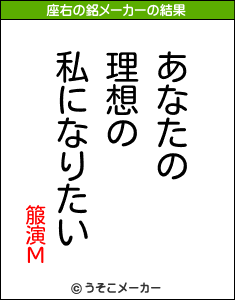 座右の銘メーカーの結果

あなたの
理想の
私になりたい

箙演M

© うそこメーカー